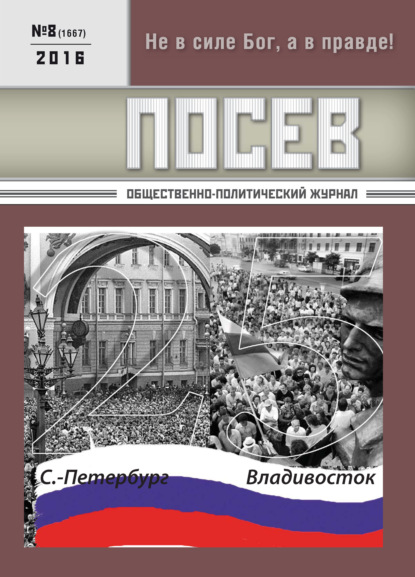 №8 (1667)
2016

Не в силе Бог, а в правде!

ПОСЕВ

ОБЩЕСТВЕННО-ПОЛИТИЧЕСКИЙ ЖУРНАЛ

25

С.-Петербург

Владивосток